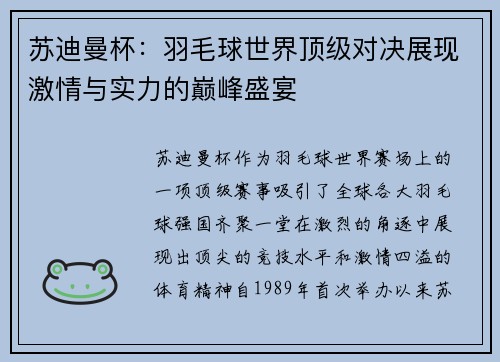 苏迪曼杯：羽毛球世界顶级对决展现激情与实力的巅峰盛宴

苏迪曼杯作为羽毛球世界赛场上的一项顶级赛事吸引了全球各大羽毛球强国齐聚一堂在激烈的角逐中展现出顶尖的竞技水平和激情四溢的体育精神自1989年首次举办以来苏